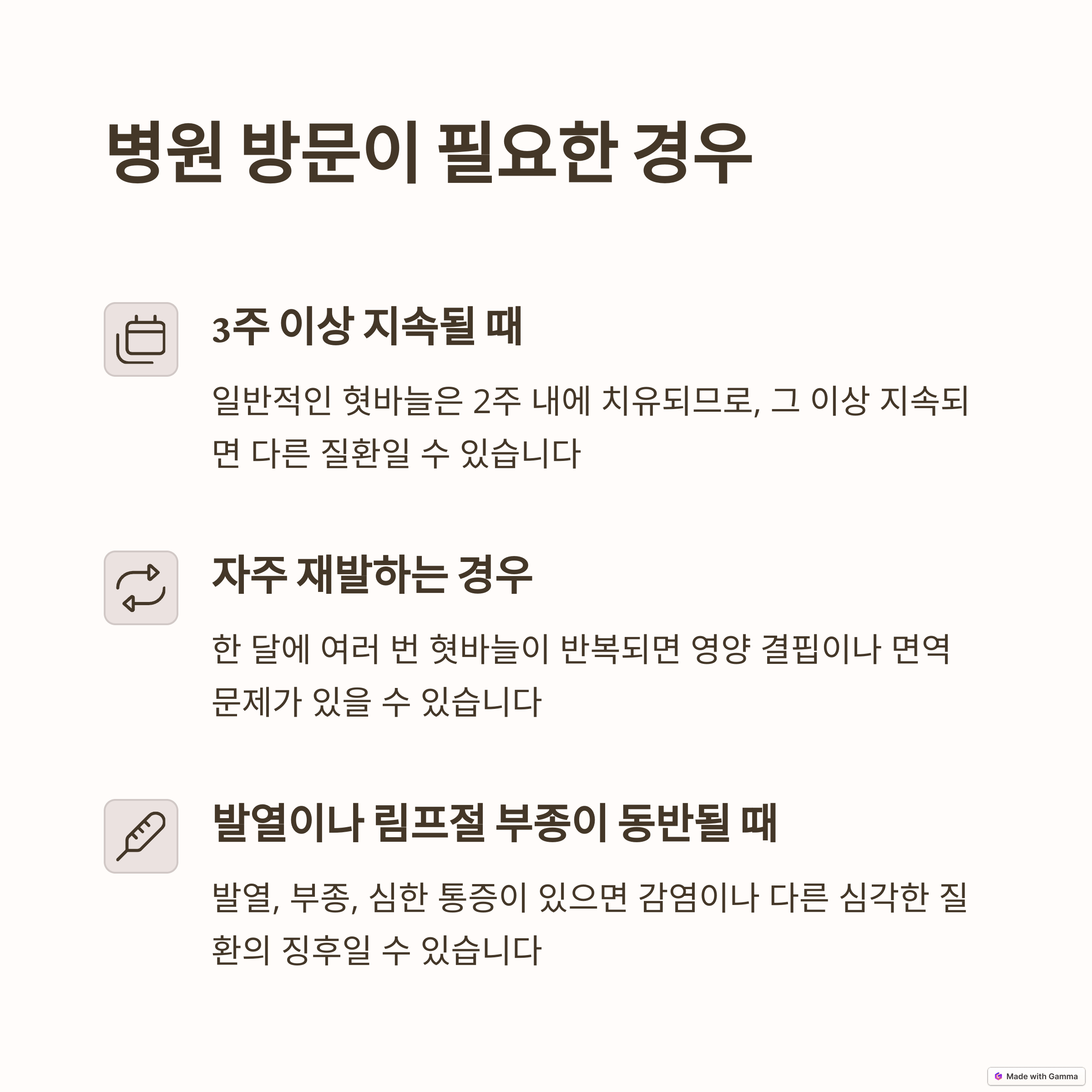 병원 방문이 필요한 경우

3주 이상 지속될 때

일반적인 혓바늘은 2주 내에 치유되므로, 그 이상 지속되면 다른 질환일 수 있습니다

자주 재발하는 경우

한 달에 여러 번 혓바늘이 반복되면 영양 결핍이나 면역 문제가 있을 수 있습니다

발열이나 림프절 부종이 동반될 때

발열, 부종, 심한 통증이 있으면 감염이나 다른 심각한 질환의 징후일 수 있습니다

Made with Gamma